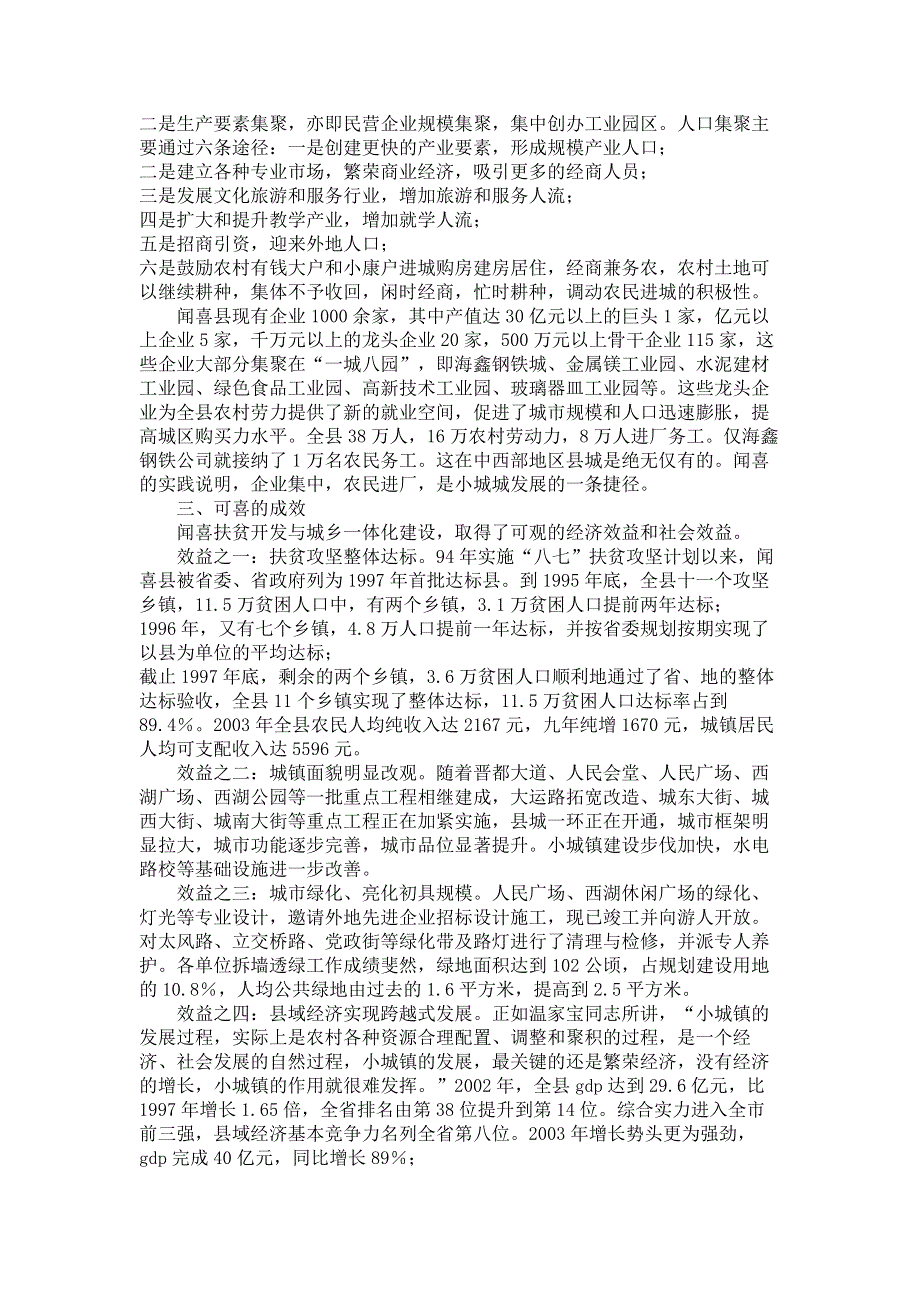 二是生产要素集聚，亦即民营企业规模集聚，集中创办工业园区。人口集聚主要通过六条途径：一是创建更快的产业要素，形成规模产业人口；
二是建立各种专业市场，繁荣商业经济，吸引更多的经商人员；
三是发展文化旅游和服务行业，增加旅游和服务人流；
四是扩大和提升教学产业，增加就学人流；
五是招商引资，迎来外地人口；
六是鼓励农村有钱大户和小康户进城购房建房居住，经商兼务农，农村土地可以继续耕种，集体不予收回，闲时经商，忙时耕种，调动农民进城的积极性。

闻喜县现有企业 1000 余家，其中产值达 30 亿元以上的巨头 1 家，亿元以上企业 5 家，千万元以上的龙头企业 20 家，500 万元以上骨干企业 115 家，这些企业大部分集聚在“一城八园”，即海鑫钢铁城、金属镁工业园、水泥建材工业园、绿色食品工业园、高新技术工业园、玻璃器皿工业园等。这些龙头企业为全县农村劳力提供了新的就业空间，促进了城市规模和人口迅速膨胀，提高城区购买力水平。全县 38 万人，16 万农村劳动力，8 万人进厂务工。仅海鑫钢铁公司就接纳了 1 万名农民务工。这在中西部地区县城是绝无仅有的。闻喜的实践说明，企业集中，农民进厂，是小城城发展的一条捷径。

三、可喜的成效

闻喜扶贫开发与城乡一体化建设，取得了可观的经济效益和社会效益。

效益之一：扶贫攻坚整体达标。94 年实施“八七”扶贫攻坚计划以来，闻喜县被省委、省政府列为 1997 年首批达标县。到 1995 年底，全县十一个攻坚乡镇，11.5 万贫困人口中，有两个乡镇，3.1 万贫困人口提前两年达标；
1996 年，又有七个乡镇，4.8 万人口提前一年达标，并按省委规划按期实现了以县为单位的平均达标；
截止 1997 年底，剩余的两个乡镇，3.6 万贫困人口顺利地通过了省、地的整体达标验收，全县 11 个乡镇实现了整体达标，11.5 万贫困人口达标率占到 89.4%。2003 年全县农民人均纯收入达 2167 元，九年纯增 1670 元，城镇居民人均可支配收入达 5596 元。

效益之二：城镇面貌明显改观。随着晋都大道、人民会堂、人民广场、西湖广场、西湖公园等一批重点工程相继建成，大运路拓宽改造、城东大街、城西大街、城南大街等重点工程正在加紧实施，县城一环正在开通，城市框架明显拉大，城市功能逐步完善，城市品位显著提升。小城镇建设步伐加快，水电路校等基础设施进一步改善。

效益之三：城市绿化、亮化初具规模。人民广场、西湖休闲广场的绿化、灯光等专业设计，邀请外地先进企业招标设计施工，现已竣工并向游人开放。对太风路、立交桥路、党政街等绿化带及路灯进行了清理与检修，并派专人养护。各单位拆墙透绿工作成绩斐然，绿地面积达到 102 公顷，占规划建设用地的 10.8%，人均公共绿地由过去的 1.6 平方米，提高到 2.5 平方米。

效益之四：县域经济实现跨越式发展。正如温家宝同志所讲，“小城镇的发展过程，实际上是农村各种资源合理配置、调整和聚积的过程，是一个经济、社会发展的自然过程，小城镇的发展，最关键的还是繁荣经济，没有经济的增长，小城镇的作用就很难发挥。”2002 年，全县 gdp 达到 29.6 亿元，比 1997 年增长 1.65 倍，全省排名由第 38 位提升到第 14 位。综合实力进入全市前三强，县域经济基本竞争力名列全省第八位。2003 年增长势头更为强劲，gdp 完成 40 亿元，同比增长 89%；